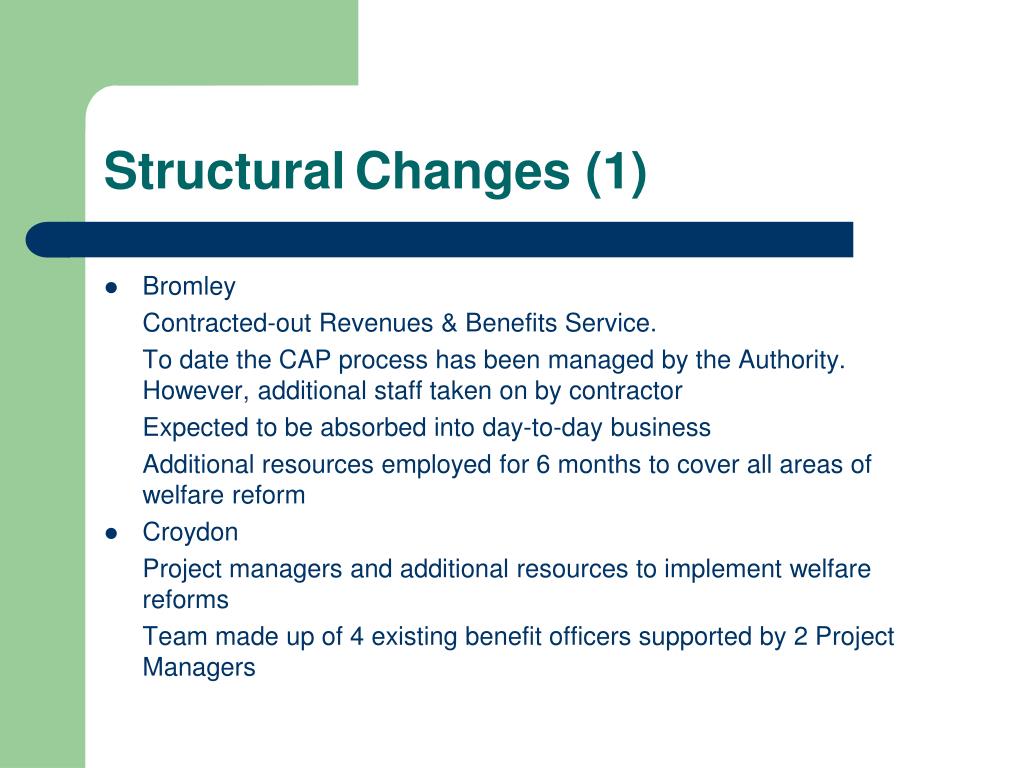 Structural Changes (1)

- Bromley

Contracted-out Revenues & Benefits Service.

To date the CAP process has been managed by the Authority. However, additional staff taken on by contractor

Expected to be absorbed into day-to-day business

Additional resources employed for 6 months to cover all areas of welfare reform

- Croydon

Project managers and additional resources to implement welfare reforms

Team made up of 4 existing benefit officers supported by 2 Project Managers